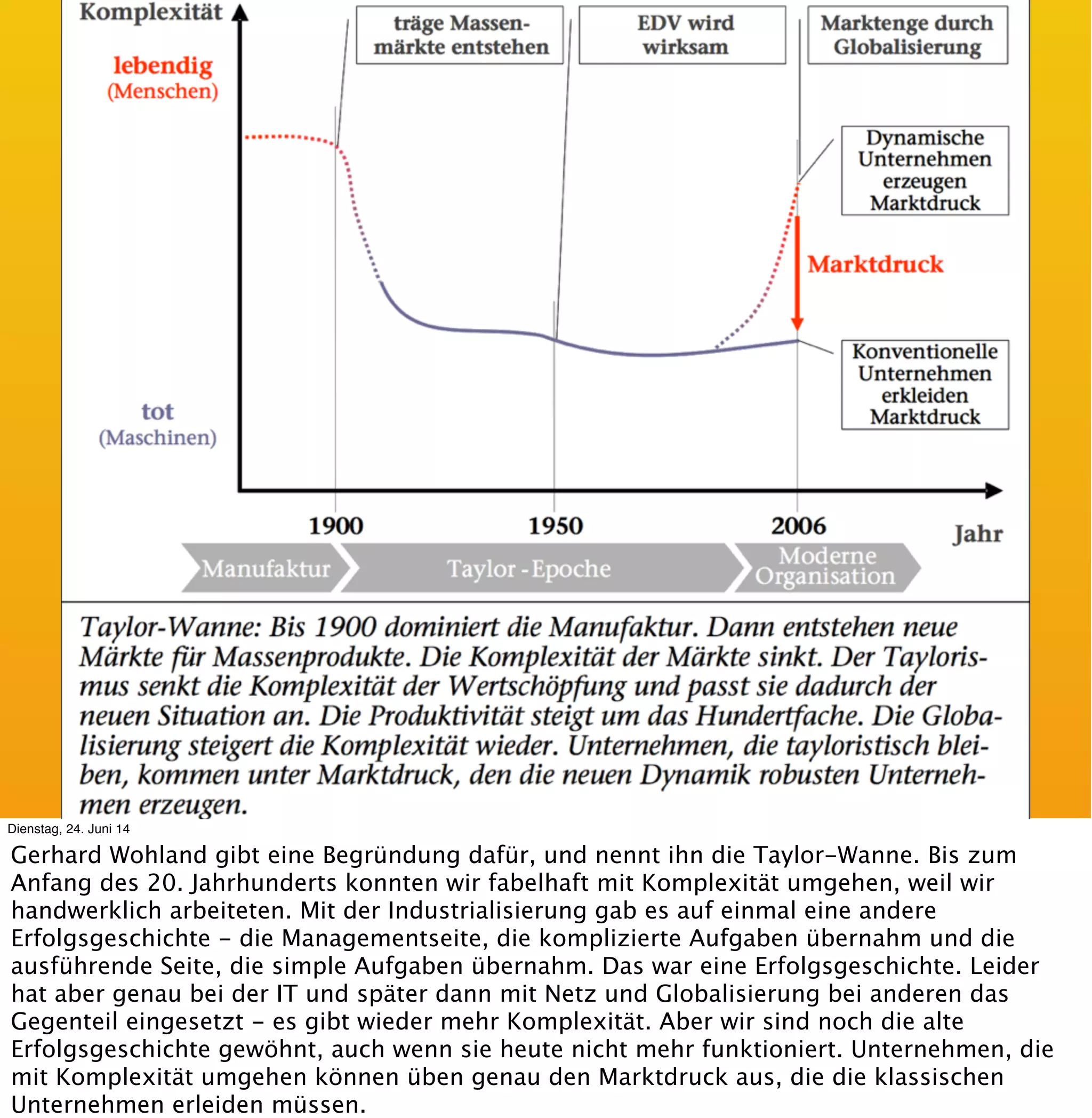 Komplexität

lebendig
(Menschen)

tot
(Maschinen)

träge Massenmärkte entstehen

EDV wird wirksam

Marktenge durch Globalisierung

Dynamische Unternehmen erzeugen Marktdruck

Marktdruck

Konventionelle Unternehmen erkleiden Marktdruck

1900

1950

2006

Jahr

Manufaktur

Taylor - Epoche

Moderne Organisation

Taylor-Wanne: Bis 1900 dominiert die Manufaktur. Dann entstehen neue Märkte für Massenprodukte. Die Komplexität der Märkte sinkt. Der Taylorismus senkt die Komplexität der Wertschöpfung und passt sie dadurch der neuen Situation an. Die Produktivität steigt um das Hundertfache. Die Globalisierung steigert die Komplexität wieder. Unternehmen, die tayloristisch bleiben, kommen unter Marktdruck, den die neuen Dynamik robusten Unternehmen erzeugen.

Dienstag, 24. Juni 14

Gerhard Wohland gibt eine Begründung dafür, und nennt ihn die Taylor-Wanne. Bis zum Anfang des 20. Jahrhunderts konnten wir fabelhaft mit Komplexität umgehen, weil wir handwerklich arbeiteten. Mit der Industrialisierung gab es auf einmal eine andere Erfolgsgeschichte - die Managementseite, die komplizierte Aufgaben übernahm und die ausführende Seite, die simple Aufgaben übernahm. Das war eine Erfolgsgeschichte. Leider hat aber genau bei der IT und später dann mit Netz und Globalisierung bei anderen das Gegenteil eingesetzt - es gibt wieder mehr Komplexität. Aber wir sind noch die alte Erfolgsgeschichte gewöhnt, auch wenn sie heute nicht mehr funktioniert. Unternehmen, die mit Komplexität umgehen können üben genau den Marktdruck aus, die die klassischen Unternehmen erleiden müssen.